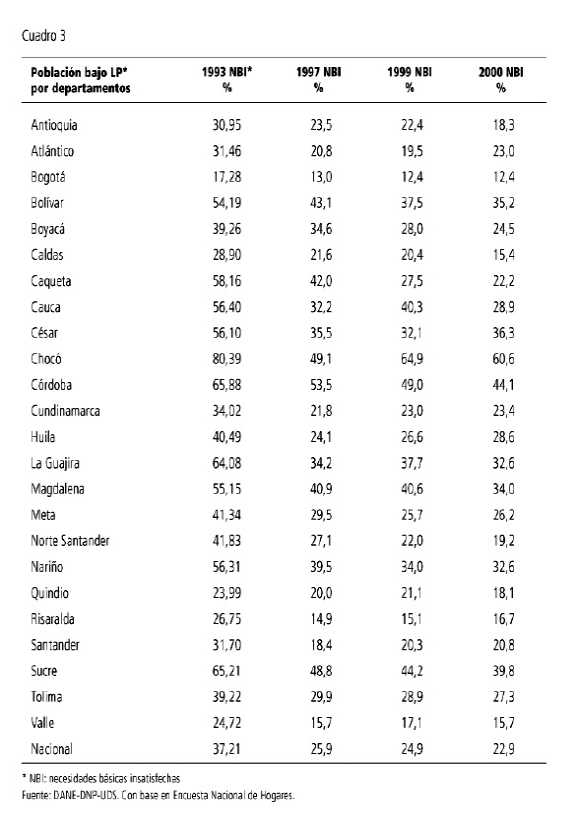 Cuadro 3

| Población bajo LP* por departamentos | 1993 NBI* % | 1997 NBI % | 1999 NBI % | 2000 NBI % |
|---|---|---|---|---|
| Antioquia | 30,95 | 23,5 | 22,4 | 18,3 |
| Atlántico | 31,46 | 20,8 | 19,5 | 23,0 |
| Bogotá | 17,28 | 13,0 | 12,4 | 12,4 |
| Bolívar | 54,19 | 43,1 | 37,5 | 35,2 |
| Boyacá | 39,26 | 34,6 | 28,0 | 24,5 |
| Caldas | 28,90 | 21,6 | 20,4 | 15,4 |
| Caqueta | 58,16 | 42,0 | 27,5 | 22,2 |
| Cauca | 56,40 | 32,2 | 40,3 | 28,9 |
| César | 56,10 | 35,5 | 32,1 | 36,3 |
| Chocó | 80,39 | 49,1 | 64,9 | 60,6 |
| Córdoba | 65,88 | 53,5 | 49,0 | 44,1 |
| Cundinamarca | 34,02 | 21,8 | 23,0 | 23,4 |
| Huila | 40,49 | 24,1 | 26,6 | 28,6 |
| La Guajira | 64,08 | 34,2 | 37,7 | 32,6 |
| Magdalena | 55,15 | 40,9 | 40,6 | 34,0 |
| Meta | 41,34 | 29,5 | 25,7 | 26,2 |
| Norte Santander | 41,83 | 27,1 | 22,0 | 19,2 |
| Nariño | 56,31 | 39,5 | 34,0 | 32,6 |
| Quindio | 23,99 | 20,0 | 21,1 | 18,1 |
| Risaralda | 26,75 | 14,9 | 15,1 | 16,7 |
| Santander | 31,70 | 18,4 | 20,3 | 20,8 |
| Sucre | 65,21 | 48,8 | 44,2 | 39,8 |
| Tolima | 39,22 | 29,9 | 28,9 | 27,3 |
| Valle | 24,72 | 15,7 | 17,1 | 15,7 |
| Nacional | 37,21 | 25,9 | 24,9 | 22,9 |

* NBI: necesidades básicas insatisfechas
Fuente: DANE-DNP-UDS. Con base en Encuesta Nacional de Hogares.